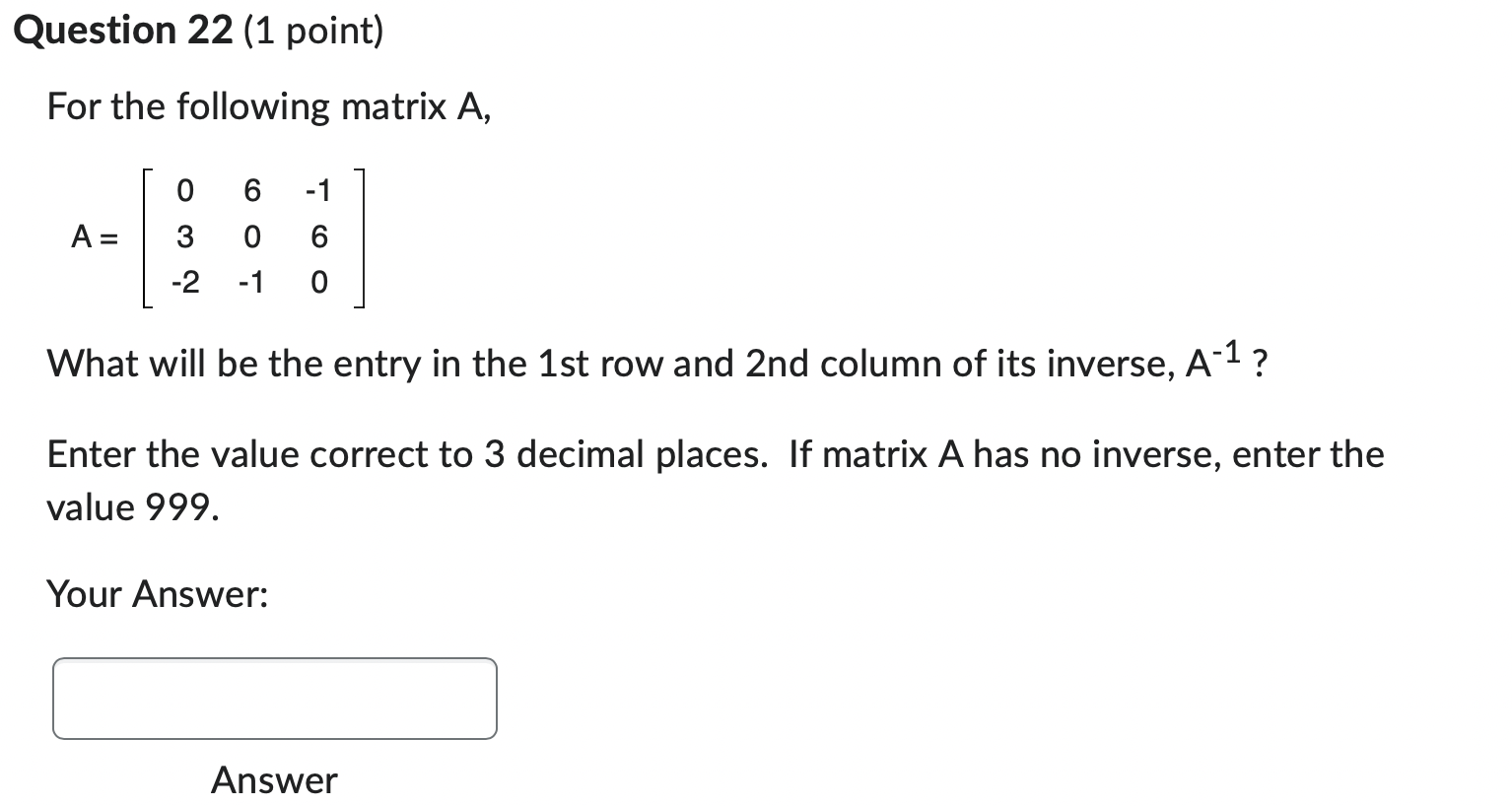 Question 22 (1 point)

For the following matrix A,

$A = \begin{bmatrix} 0 & 6 & -1 \\ 3 & 0 & 6 \\ -2 & -1 & 0 \end{bmatrix}$

What will be the entry in the 1st row and 2nd column of its inverse, $A^{-1}$ ?

Enter the value correct to 3 decimal places. If matrix A has no inverse, enter the value 999.

Your Answer:

Answer